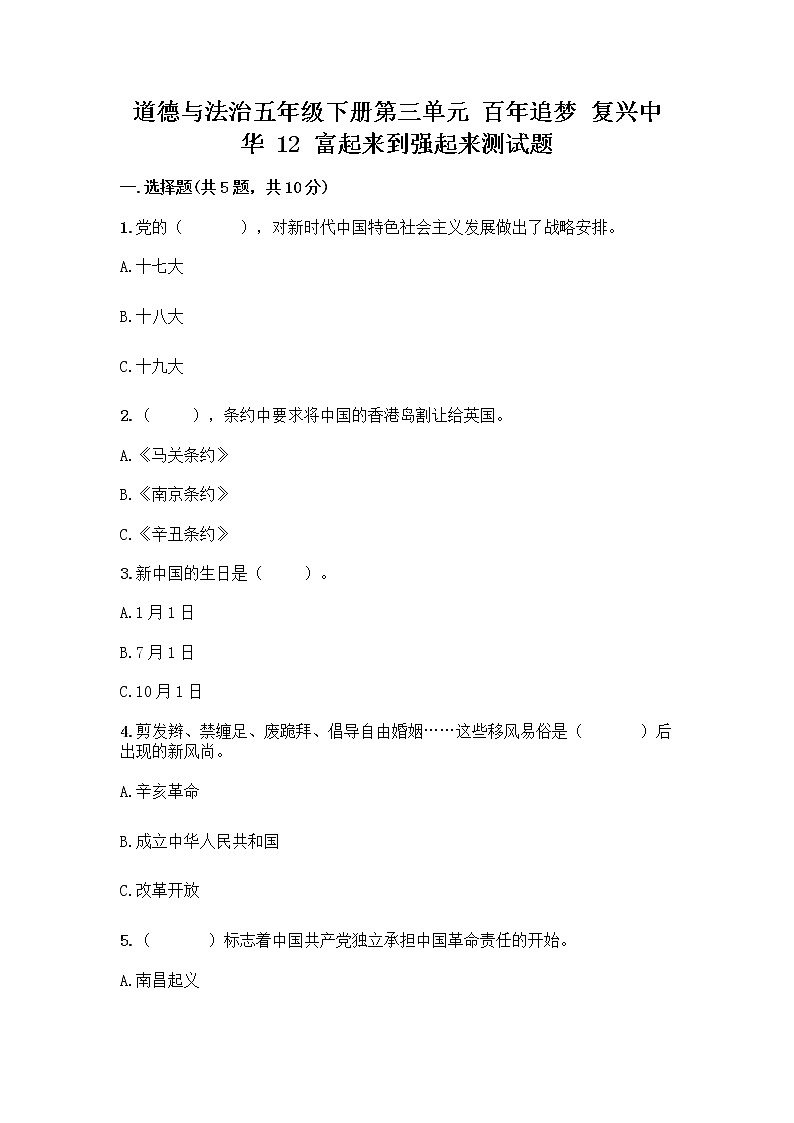 道德与法治五年级下册第三单元 百年追梦 复兴中华 12 富起来到强起来测试题

一.选择题(共5题，共10分)

1.党的（　　　），对新时代中国特色社会主义发展做出了战略安排。

A.十七大

B.十八大

C.十九大

2.（　　），条约中要求将中国的香港岛割让给英国。

A.《马关条约》

B.《南京条约》

C.《辛丑条约》

3.新中国的生日是（　　）。

A.1月1日

B.7月1日

C.10月1日

4.剪发辫、禁缠足、废跪拜、倡导自由婚姻……这些移风易俗是（　　　）后出现的新风尚。

A.辛亥革命

B.成立中华人民共和国

C.改革开放

5.（　　　）标志着中国共产党独立承担中国革命责任的开始。

A.南昌起义